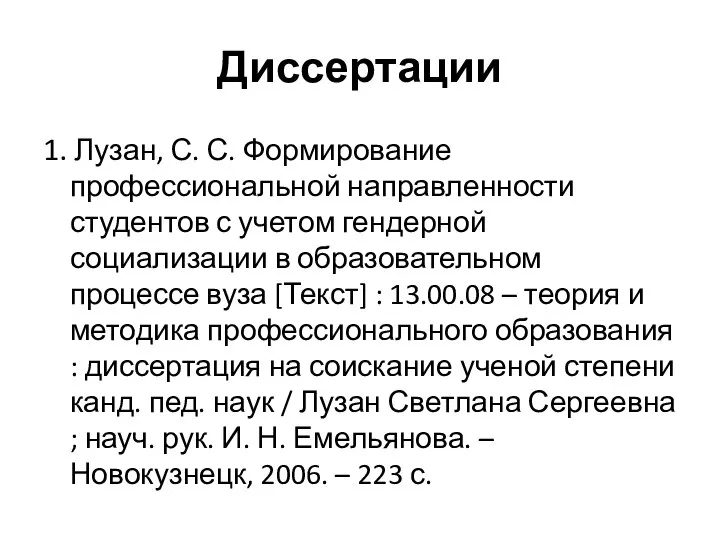 Диссертации

1. Лузан, С. С. Формирование профессиональной направленности студентов с учетом гендерной социализации в образовательном процессе вуза [Текст] : 13.00.08 – теория и методика профессионального образования : диссертация на соискание ученой степени канд. пед. наук / Лузан Светлана Сергеевна ; науч. рук. И. Н. Емельянова. – Новокузнецк, 2006. – 223 с.